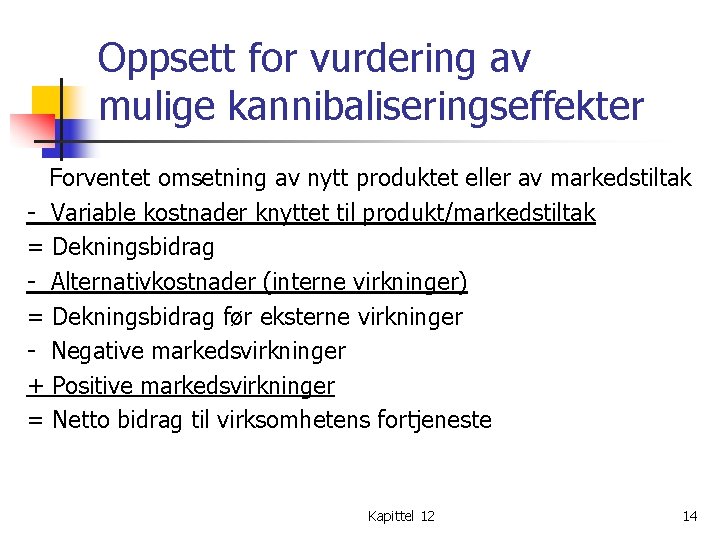 Oppsett for vurdering av mulige kannibaliseringseffekter

Forventet omsetning av nytt produktet eller av markedstiltak
- Variable kostnader knyttet til produkt/markedstiltak
= Dekningsbidrag
- Alternativkostnader (interne virkninger)
= Dekningsbidrag før eksterne virkninger
- Negative markedsvirkninger
+ Positive markedsvirkninger
= Netto bidrag til virksomhetens fortjeneste

Kapittel 12

14